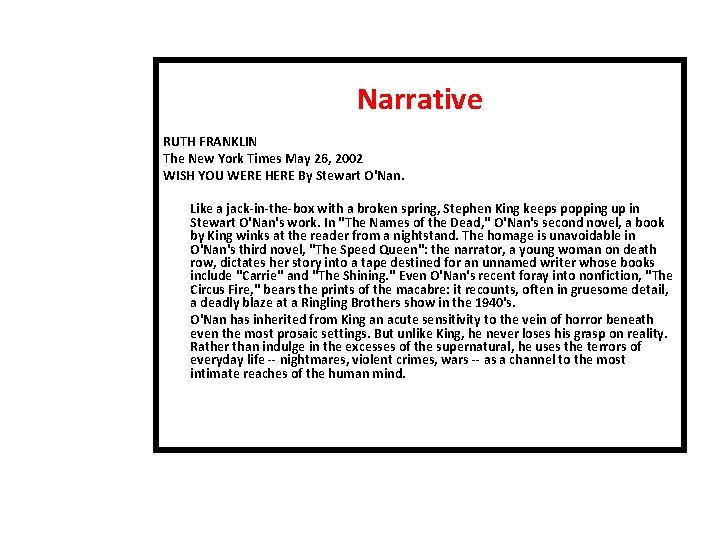 Narrative

RUTH FRANKLIN
The New York Times May 26, 2002
WISH YOU WERE HERE By Stewart O'Nan.

Like a jack-in-the-box with a broken spring, Stephen King keeps popping up in Stewart O'Nan's work. In "The Names of the Dead," O'Nan's second novel, a book by King winks at the reader from a nightstand. The homage is unavoidable in O'Nan's third novel, "The Speed Queen": the narrator, a young woman on death row, dictates her story into a tape destined for an unnamed writer whose books include "Carrie" and "The Shining." Even O'Nan's recent foray into nonfiction, "The Circus Fire," bears the prints of the macabre: it recounts, often in gruesome detail, a deadly blaze at a Ringling Brothers show in the 1940's.

O'Nan has inherited from King an acute sensitivity to the vein of horror beneath even the most prosaic settings. But unlike King, he never loses his grasp on reality. Rather than indulge in the excesses of the supernatural, he uses the terrors of everyday life -- nightmares, violent crimes, wars -- as a channel to the most intimate reaches of the human mind.